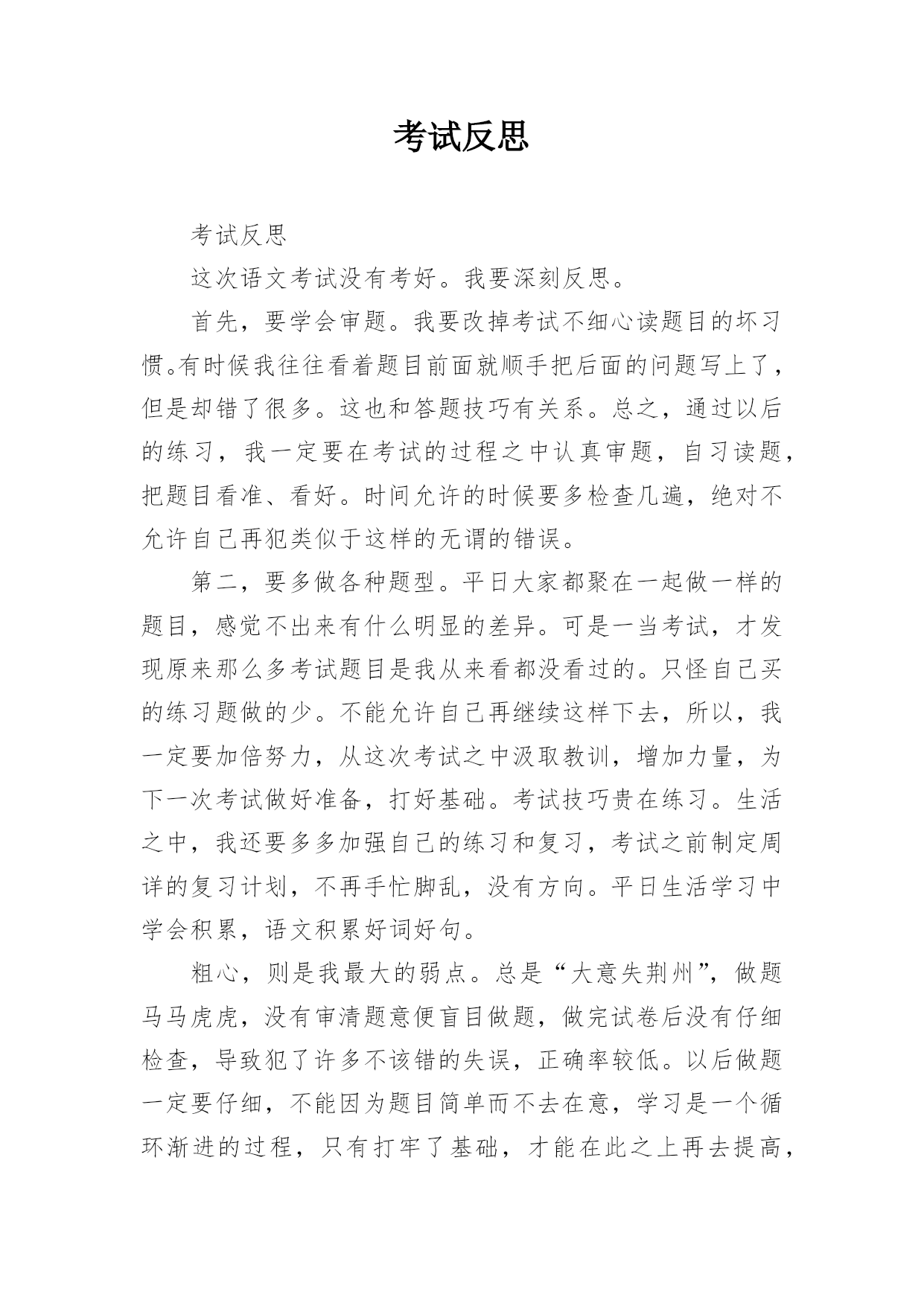 考试反思

考试反思

这次语文考试没有考好。我要深刻反思。

首先，要学会审题。我要改掉考试不细心读题目的坏习惯。有时候我往往看着题目前面就顺手把后面的问题写上了，但是却错了很多。这也和答题技巧有关系。总之，通过以后的练习，我一定要在考试的过程之中认真审题，自习读题，把题目看准、看好。时间允许的时候要多检查几遍，绝对不允许自己再犯类似于这样的无谓的错误。

第二，要多做各种题型。平日大家都聚在一起做一样的题目，感觉不出来有什么明显的差异。可是一当考试，才发现原来那么多考试题目是我从来看都没看过的。只怪自己买的练习题做的少。不能允许自己再继续这样下去，所以，我一定要加倍努力，从这次考试之中汲取教训，增加力量，为下一次考试做好准备，打好基础。考试技巧贵在练习。生活之中，我还要多多加强自己的练习和复习，考试之前制定周详的复习计划，不再手忙脚乱，没有方向。平日生活学习中学会积累，语文积累好词好句。

粗心，则是我最大的弱点。总是“大意失荆州”，做题马马虎虎，没有审清题意便盲目做题，做完试卷后没有仔细检查，导致犯了许多不该错的失误，正确率较低。以后做题一定要仔细，不能因为题目简单而不去在意，学习是一个循环渐进的过程，只有打牢了基础，才能在此之上再去提高，